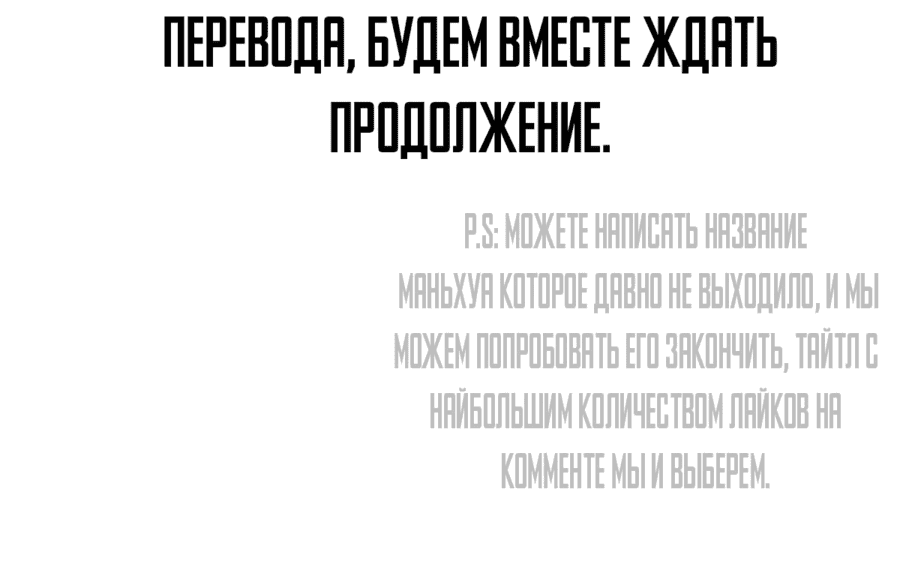 ПЕРЕВОДА, БУДЕМ ВМЕСТЕ ЖДАТЬ ПРОДОЛЖЕНИЕ.

P.S: МОЖЕТЕ НАПИСАТЬ НАЗВАНИЕ МАНЬХУА КОТОРОЕ ДАВНО НЕ ВЫХОДИЛО, И МЫ МОЖЕМ ПОПРОБОВАТЬ ЕГО ЗАКОНЧИТЬ, ТАЙТЛ С НАЙБОЛЬШИМ КОЛИЧЕСТВОМ ЛАЙКОВ НА КОММЕНТЕ МЫ И ВЫБЕРЕМ.